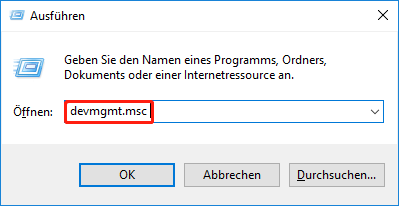 Ausführen

Geben Sie den Namen eines Programms, Ordners, Dokuments oder einer Internetressource an.

Öffnen: devmgmt.msc

OK

Abbrechen

Durchsuchen...